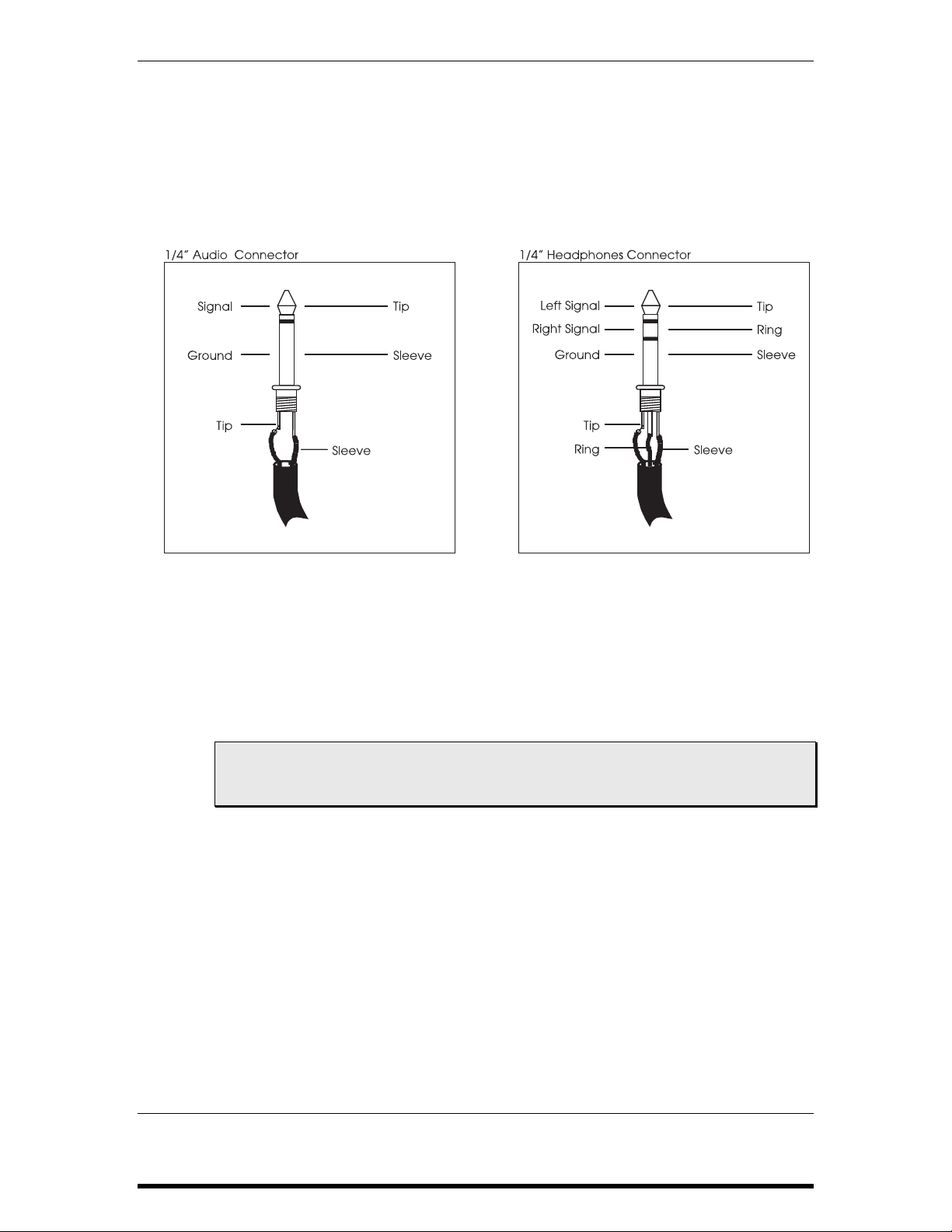 1/4" Audio Connector

Signal
Tip
Ground
Sleeve
Tip
Sleeve

1/4" Headphones Connector

Left Signal
Tip
Right Signal
Ring
Ground
Sleeve
Tip
Ring
Sleeve